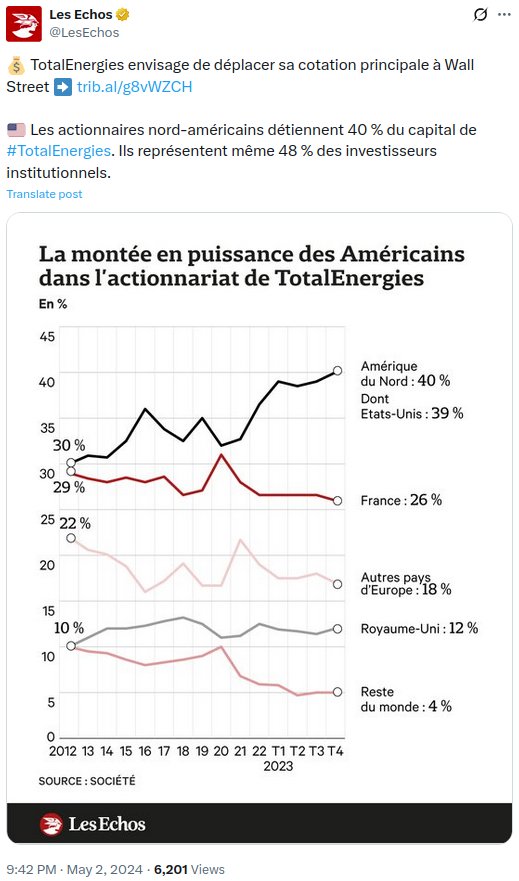 Les Echos
@LesEchos

💰 TotalEnergies envisage de déplacer sa cotation principale à Wall Street ➡️ trib.al/g8vWZCH

🇺🇸 Les actionnaires nord-américains détiennent 40 % du capital de #TotalEnergies. Ils représentent même 48 % des investisseurs institutionnels.

Translate post

La montée en puissance des Américains dans l'actionnariat de TotalEnergies

En %

45
40
35
30
25
20
15
10
5
0

30 %
29 %
22 %
10 %

Amérique du Nord : 40 %
Dont Etats-Unis : 39 %
France : 26 %
Autres pays d'Europe : 18 %
Royaume-Uni : 12 %
Reste du monde : 4 %

2012 13 14 15 16 17 18 19 20 21 22 T1 T2 T3 T4
2023

SOURCE : SOCIÉTÉ

Les Echos

9:42 PM · May 2, 2024 · 6,201 Views